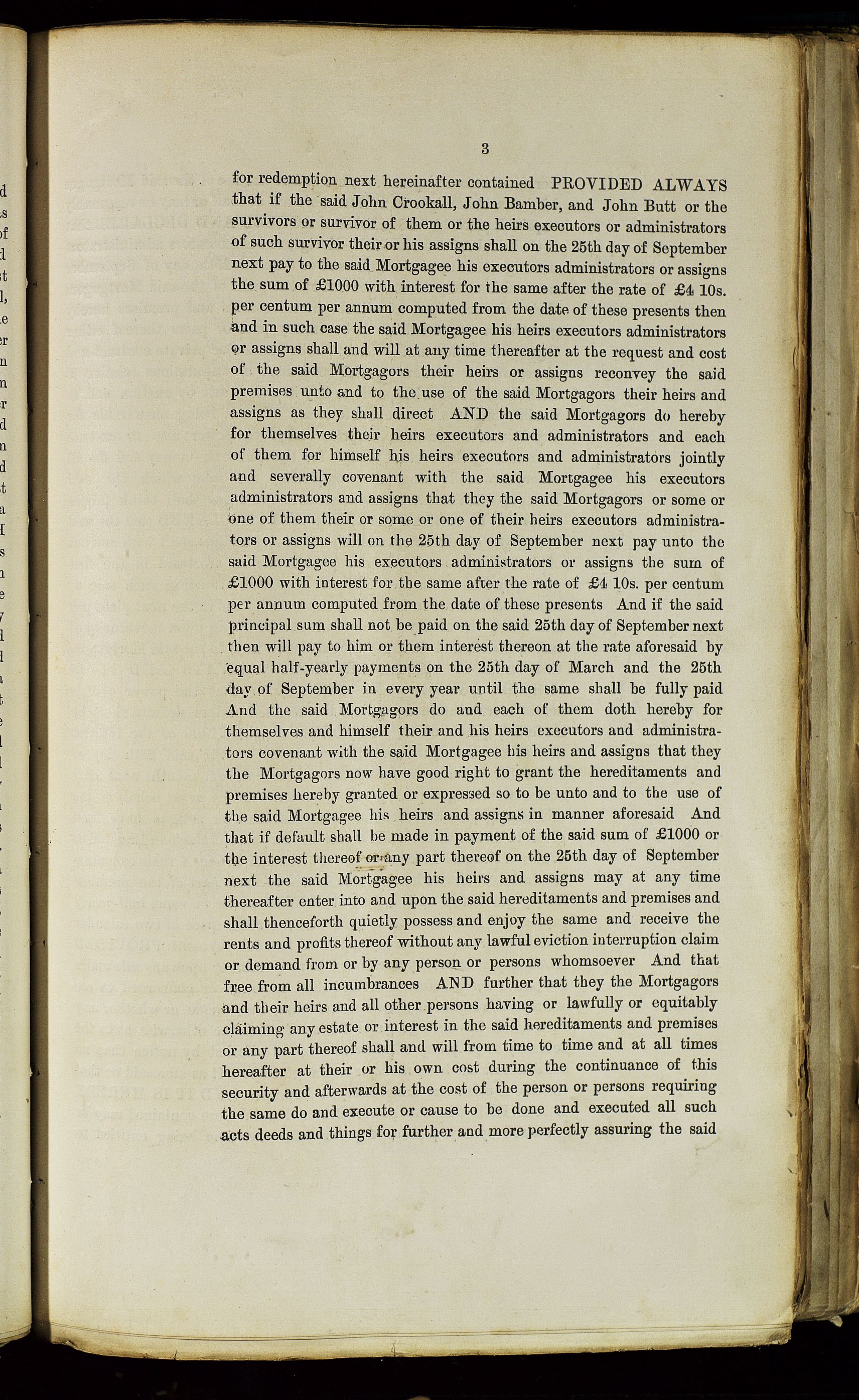 3

for redemption next hereinafter contained PROVIDED ALWAYS that if the said John Crookall, John Bamber, and John Butt or the survivors or survivor of them or the heirs executors or administrators of such survivor their or his assigns shall on the 25th day of September next pay to the said Mortgagee his executors administrators or assigns the sum of £1000 with interest for the same after the rate of £4 10s. per centum per annum computed from the date of these presents then and in such case the said Mortgagee his heirs executors administrators or assigns shall and will at any time thereafter at the request and cost of the said Mortgagors their heirs or assigns reconvey the said premises unto and to the use of the said Mortgagors their heirs and assigns as they shall direct AND the said Mortgagors do hereby for themselves their heirs executors and administrators and each of them for himself his heirs executors and administrators jointly and severally covenant with the said Mortgagee his executors administrators and assigns that they the said Mortgagors or some or one of them their or some or one of their heirs executors administrators or assigns will on the 25th day of September next pay unto the said Mortgagee his executors administrators or assigns the sum of £1000 with interest for the same after the rate of £4 10s. per centum per annum computed from the date of these presents And if the said principal sum shall not be paid on the said 25th day of September next then will pay to him or them interest thereon at the rate aforesaid by equal half-yearly payments on the 25th day of March and the 25th day of September in every year until the same shall be fully paid And the said Mortgagors do and each of them doth hereby for themselves and himself their and his heirs executors and administrators covenant with the said Mortgagee his heirs and assigns that they the Mortgagors now have good right to grant the hereditaments and premises hereby granted or expressed so to be unto and to the use of the said Mortgagee his heirs and assigns in manner aforesaid And that if default shall be made in payment of the said sum of £1000 or the interest thereof or any part thereof on the 25th day of September next the said Mortgagee his heirs and assigns may at any time thereafter enter into and upon the said hereditaments and premises and shall thenceforth quietly possess and enjoy the same and receive the rents and profits thereof without any lawful eviction interruption claim or demand from or by any person or persons whomsoever And that free from all incumbrances AND further that they the Mortgagors and their heirs and all other persons having or lawfully or equitably claiming any estate or interest in the said hereditaments and premises or any part thereof shall and will from time to time and at all times hereafter at their or his own cost during the continuance of this security and afterwards at the cost of the person or persons requiring the same do and execute or cause to be done and executed all such acts deeds and things for further and more perfectly assuring the said